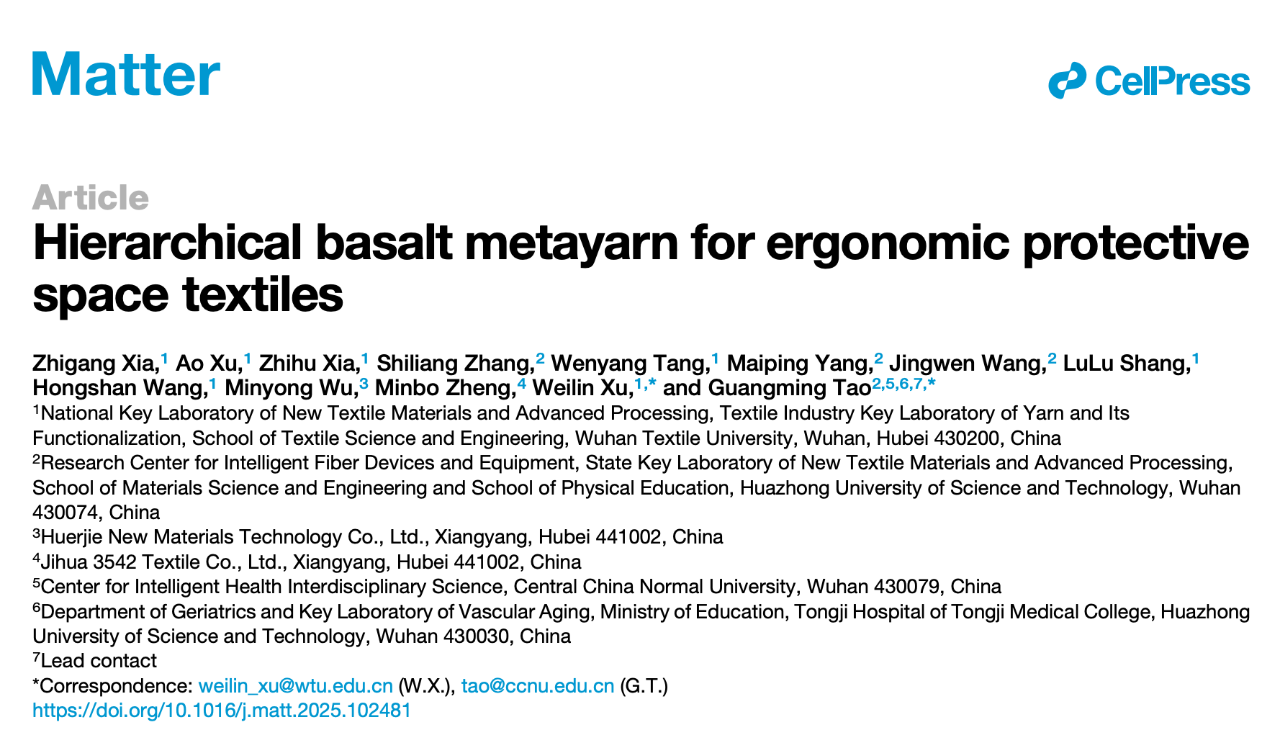 Matter

CellPress

Article

Hierarchical basalt metayarn for ergonomic protective space textiles

Zhigang Xia,$^{1}$ Ao Xu,$^{1}$ Zhihu Xia,$^{1}$ Shiliang Zhang,$^{2}$ Wenyang Tang,$^{1}$ Maiping Yang,$^{2}$ Jingwen Wang,$^{2}$ LuLu Shang,$^{1}$ Hongshan Wang,$^{1}$ Minyong Wu,$^{3}$ Minbo Zheng,$^{4}$ Weilin Xu,$^{1,*}$ and Guangming Tao$^{2,5,6,7,*}$

$^{1}$National Key Laboratory of New Textile Materials and Advanced Processing, Textile Industry Key Laboratory of Yarn and Its Functionalization, School of Textile Science and Engineering, Wuhan Textile University, Wuhan, Hubei 430200, China

$^{2}$Research Center for Intelligent Fiber Devices and Equipment, State Key Laboratory of New Textile Materials and Advanced Processing, School of Materials Science and Engineering and School of Physical Education, Huazhong University of Science and Technology, Wuhan 430074, China

$^{3}$Huerjie New Materials Technology Co., Ltd., Xiangyang, Hubei 441002, China

$^{4}$Jihua 3542 Textile Co., Ltd., Xiangyang, Hubei 441002, China

$^{5}$Center for Intelligent Health Interdisciplinary Science, Central China Normal University, Wuhan 430079, China

$^{6}$Department of Geriatrics and Key Laboratory of Vascular Aging, Ministry of Education, Tongji Hospital of Tongji Medical College, Huazhong University of Science and Technology, Wuhan 430030, China

$^{7}$Lead contact

*Correspondence: weilin_xu@wtu.edu.cn (W.X.), tao@ccnu.edu.cn (G.T.)

https://doi.org/10.1016/j.matt.2025.102481